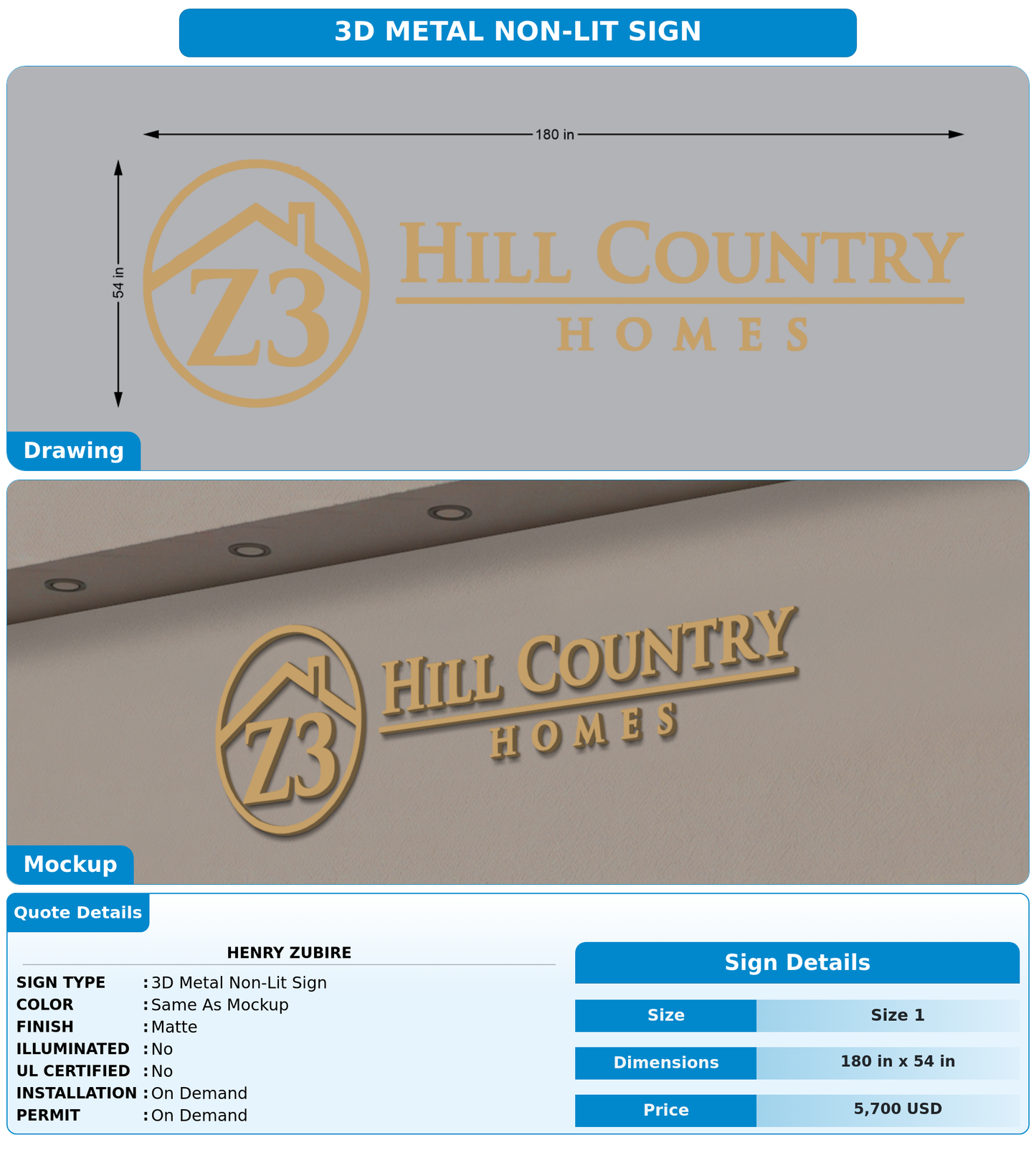 3D METAL NON-LIT SIGN

180 in

54 in

Z3

HILL COUNTRY

HOMES

Drawing

Z3

HILL COUNTRY

HOMES

Mockup

Quote Details

HENRY ZUBIRE

SIGN TYPE : 3D Metal Non-Lit Sign
COLOR : Same As Mockup
FINISH : Matte
ILLUMINATED : No
UL CERTIFIED : No
INSTALLATION : On Demand
PERMIT : On Demand

Sign Details

| Size | Size 1 |
|---|---|
| Dimensions | 180 in x 54 in |
| Price | 5,700 USD |